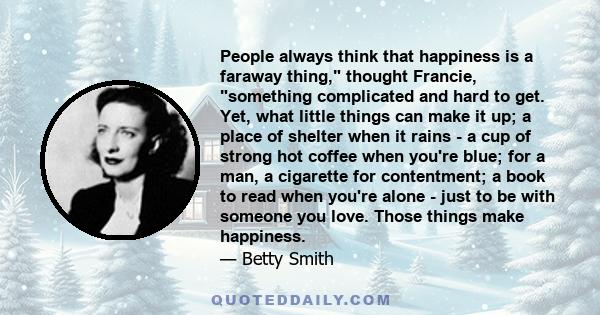 People always think that happiness is a faraway thing," thought Francie, "something complicated and hard to get. Yet, what little things can make it up; a place of shelter when it rains - a cup of strong hot coffee when you're blue; for a man, a cigarette for contentment; a book to read when you're alone - just to be with someone you love. Those things make happiness.
— Betty Smith

QUOTEDDAILY.COM